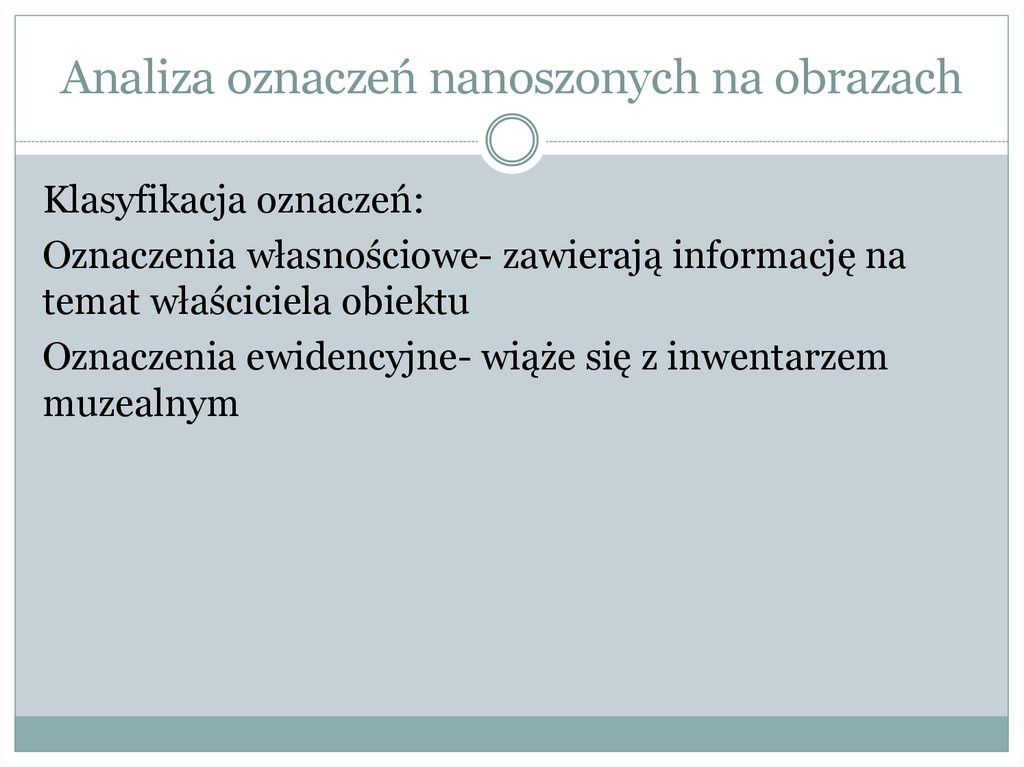 Analiza oznaczeń nanoszonych na obrazach

Klasyfikacja oznaczeń:

Oznaczenia własnościowe- zawierają informację na temat właściciela obiektu

Oznaczenia ewidencyjne- wiąże się z inwentarzem muzealnym